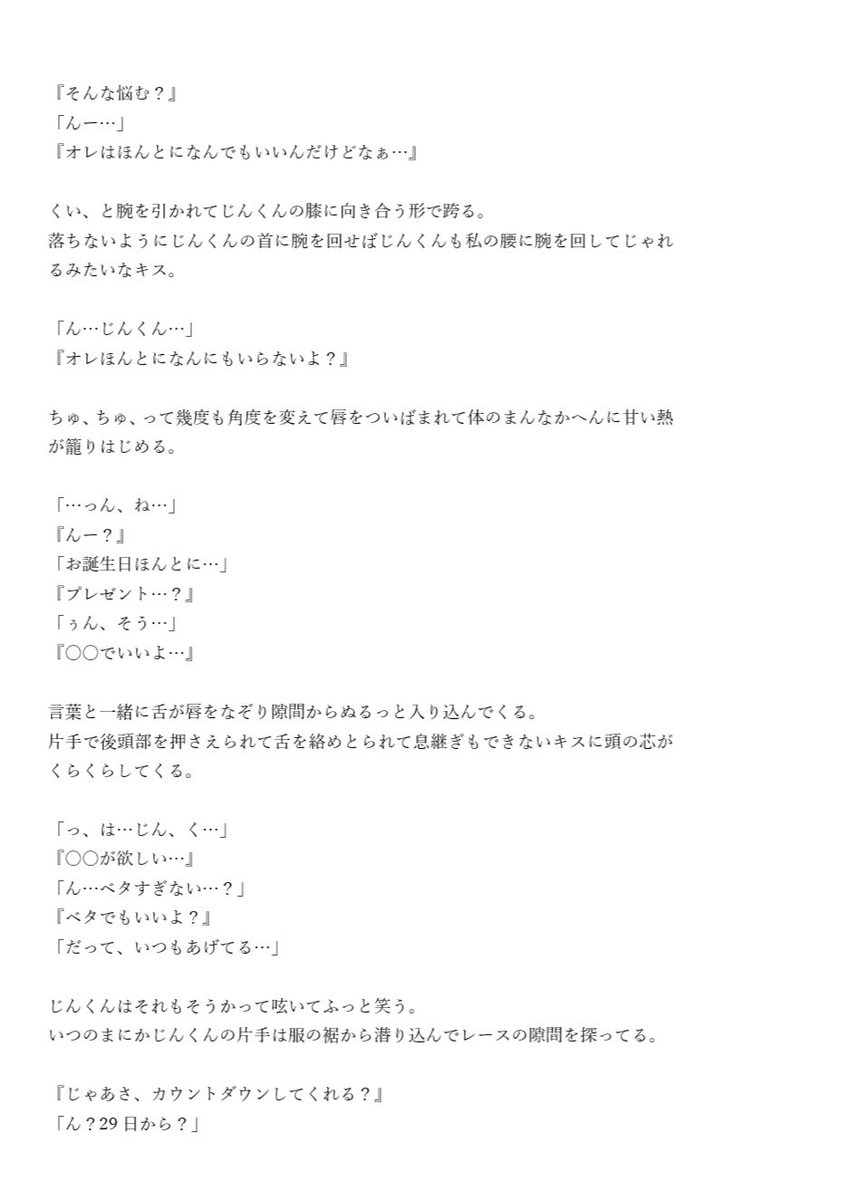 『そんな悩む？』
「んー…」
『オレはほんとになんでもいいんだけどなぁ…』

くい、と腕を引かれてじんくんの膝に向き合う形で跨る。
落ちないようにじんくんの首に腕を回せばじんくんも私の腰に腕を回してじゃれるみたいなキス。

「ん…じんくん…」
『オレほんとになんにもいらないよ？』

ちゅ、ちゅ、って幾度も角度を変えて唇をついばまれて体のまんなかへんに甘い熱が籠りはじめる。

「…っん、ね…」
『んー？』
「お誕生日ほんとに…」
『プレゼント…？』
「ぅん、そう…」
『○○でいいよ…』

言葉と一緒に舌が唇をなぞり隙間からぬるっと入り込んでくる。
片手で後頭部を押さえられて舌を絡めとられて息継ぎもできないキスに頭の芯がくらくらしてくる。

「っ、は…じん、く…」
『○○が欲しい…』
「ん…ベタすぎない…？」
『ベタでもいいよ？』
「だって、いつもあげてる…」

じんくんはそれもそうかって呟いてふっと笑う。
いつのまにかじんくんの片手は服の裾から潜り込んでレースの隙間を探ってる。

『じゃあさ、カウントダウンしてくれる？』
「ん？29日から？」